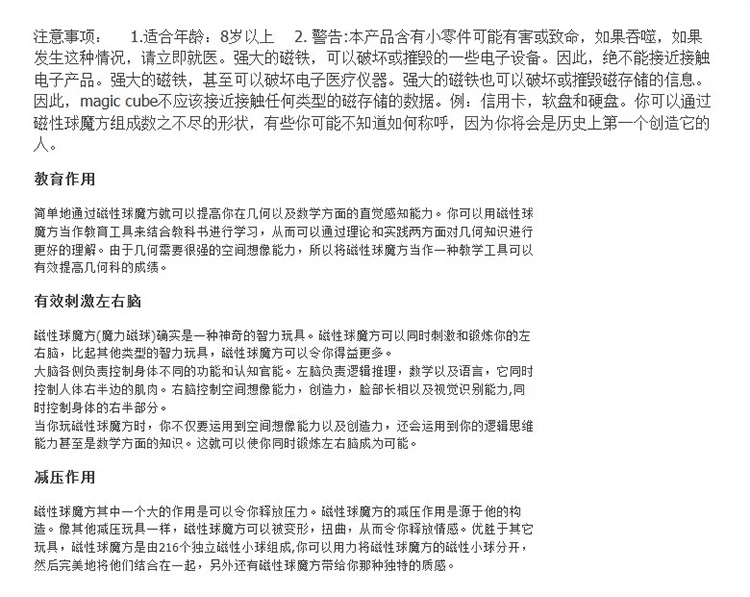 注意事项：　1.适合年龄：8岁以上　2. 警告:本产品含有小零件可能有害或致命，如果吞噬，如果发生这种情况，请立即就医。强大的磁铁，可以破坏或摧毁的一些电子设备。因此，绝不能接近接触电子产品。强大的磁铁，甚至可以破坏电子医疗仪器。强大的磁铁也可以破坏或摧毁磁存储的信息。因此，magic cube不应该接近接触任何类型的磁存储的数据。例：信用卡，软盘和硬盘。你可以通过磁性球魔方组成数之不尽的形状，有些你可能不知道如何称呼，因为你将会是历史上第一个创造它的人。

教育作用

简单地通过磁性球魔方就可以提高你在几何以及数学方面的直觉感知能力。你可以用磁性球魔方当作教育工具来结合教科书进行学习，从而可以通过理论和实践两方面对几何知识进行更好的理解。由于几何需要很强的空间想像能力，所以将磁性球魔方当作一种教学工具可以有效提高几何科的成绩。

有效刺激左右脑

磁性球魔方(魔力磁球)确实是一种神奇的智力玩具。磁性球魔方可以同时刺激和锻炼你的左右脑，比起其他类型的智力玩具，磁性球魔方可以令你得益更多。
大脑各侧负责控制身体不同的功能和认知官能。左脑负责逻辑推理，数学以及语言，它同时控制人体右半边的肌肉。右脑控制空间想像能力，创造力，脸部长相以及视觉识别能力,同时控制身体的右半部分。
当你玩磁性球魔方时，你不仅要运用到空间想像能力以及创造力，还会运用到你的逻辑思维能力甚至是数学方面的知识。这就可以使你同时锻炼左右脑成为可能。

减压作用

磁性球魔方其中一个大的作用是可以令你释放压力。磁性球魔方的减压作用是源于他的构造。像其他减压玩具一样，磁性球魔方可以被变形，扭曲，从而令你释放情感。优胜于其它玩具，磁性球魔方是由216个独立磁性小球组成,你可以用力将磁性球魔方的磁性小球分开，然后完美地将他们结合在一起，另外还有磁性球魔方带给你那种独特的质感。